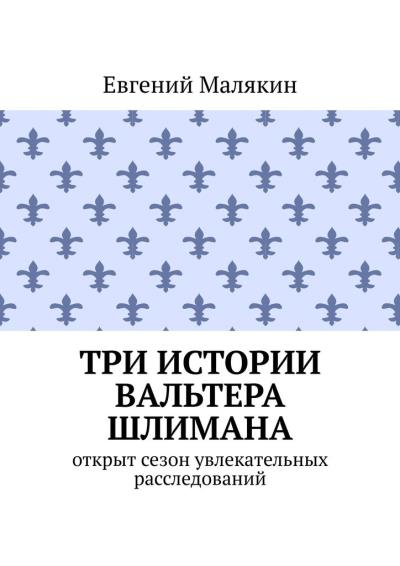 Евгений Малякин

ТРИ ИСТОРИИ ВАЛЬТЕРА ШЛИМАНА

открыт сезон увлекательных расследований